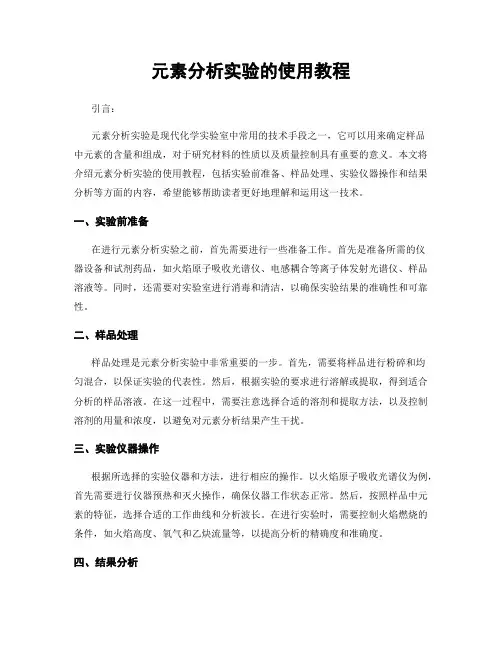 元素分析实验的使用教程

引言：

元素分析实验是现代化学实验室中常用的技术手段之一，它可以用来确定样品中元素的含量和组成，对于研究材料的性质以及质量控制具有重要的意义。本文将介绍元素分析实验的使用教程，包括实验前准备、样品处理、实验仪器操作和结果分析等方面的内容，希望能够帮助读者更好地理解和运用这一技术。

一、实验前准备

在进行元素分析实验之前，首先需要进行一些准备工作。首先是准备所需的仪器设备和试剂药品，如火焰原子吸收光谱仪、电感耦合等离子体发射光谱仪、样品溶液等。同时，还需要对实验室进行消毒和清洁，以确保实验结果的准确性和可靠性。

二、样品处理

样品处理是元素分析实验中非常重要的一步。首先，需要将样品进行粉碎和均匀混合，以保证实验的代表性。然后，根据实验的要求进行溶解或提取，得到适合分析的样品溶液。在这一过程中，需要注意选择合适的溶剂和提取方法，以及控制溶剂的用量和浓度，以避免对元素分析结果产生干扰。

三、实验仪器操作

根据所选择的实验仪器和方法，进行相应的操作。以火焰原子吸收光谱仪为例，首先需要进行仪器预热和灭火操作，确保仪器工作状态正常。然后，按照样品中元素的特征，选择合适的工作曲线和分析波长。在进行实验时，需要控制火焰燃烧的条件，如火焰高度、氧气和乙炔流量等，以提高分析的精确度和准确度。

四、结果分析